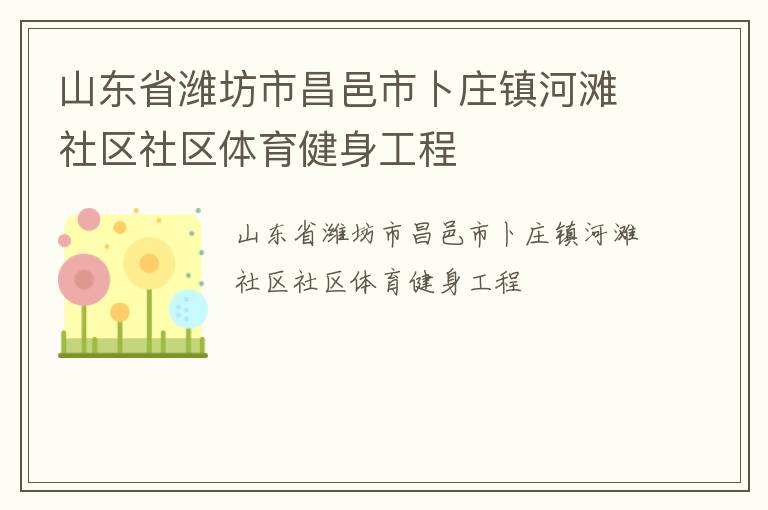 山东省潍坊市昌邑市卜庄镇河滩社区社区体育健身工程

山东省潍坊市昌邑市卜庄镇河滩社区社区体育健身工程